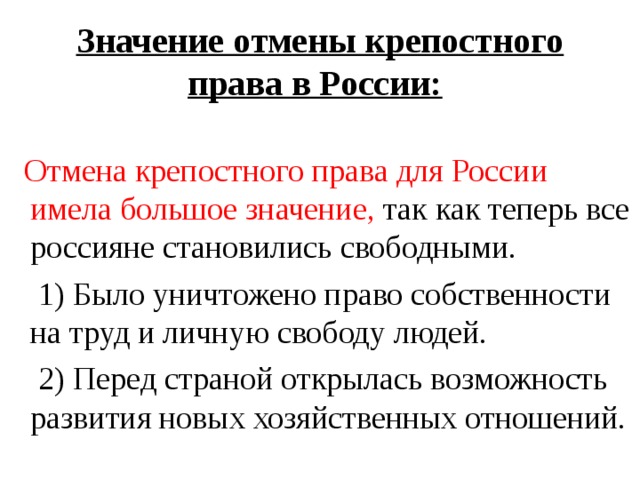 Значение отмены крепостного права в России:

Отмена крепостного права для России имела большое значение, так как теперь все россияне становились свободными.

1) Было уничтожено право собственности на труд и личную свободу людей.

2) Перед страной открылась возможность развития новых хозяйственных отношений.